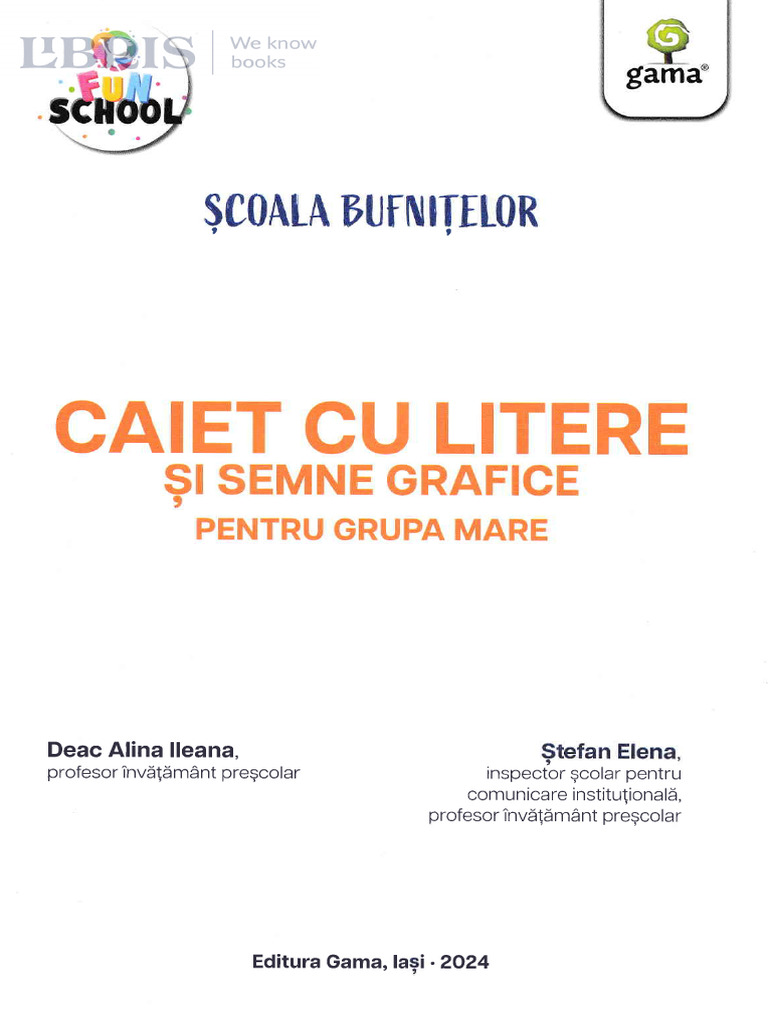 LIBRIS We know books

FUN SCHOOL

gama®

ȘCOALA BUFNIȚELOR

CAIET CU LITERE
ȘI SEMNE GRAFICE
PENTRU GRUPA MARE

Deac Alina Ileana,
profesor învățământ preșcolar

Ștefan Elena,
inspector școlar pentru comunicare instituțională,
profesor învățământ preșcolar

Editura Gama, Iași · 2024